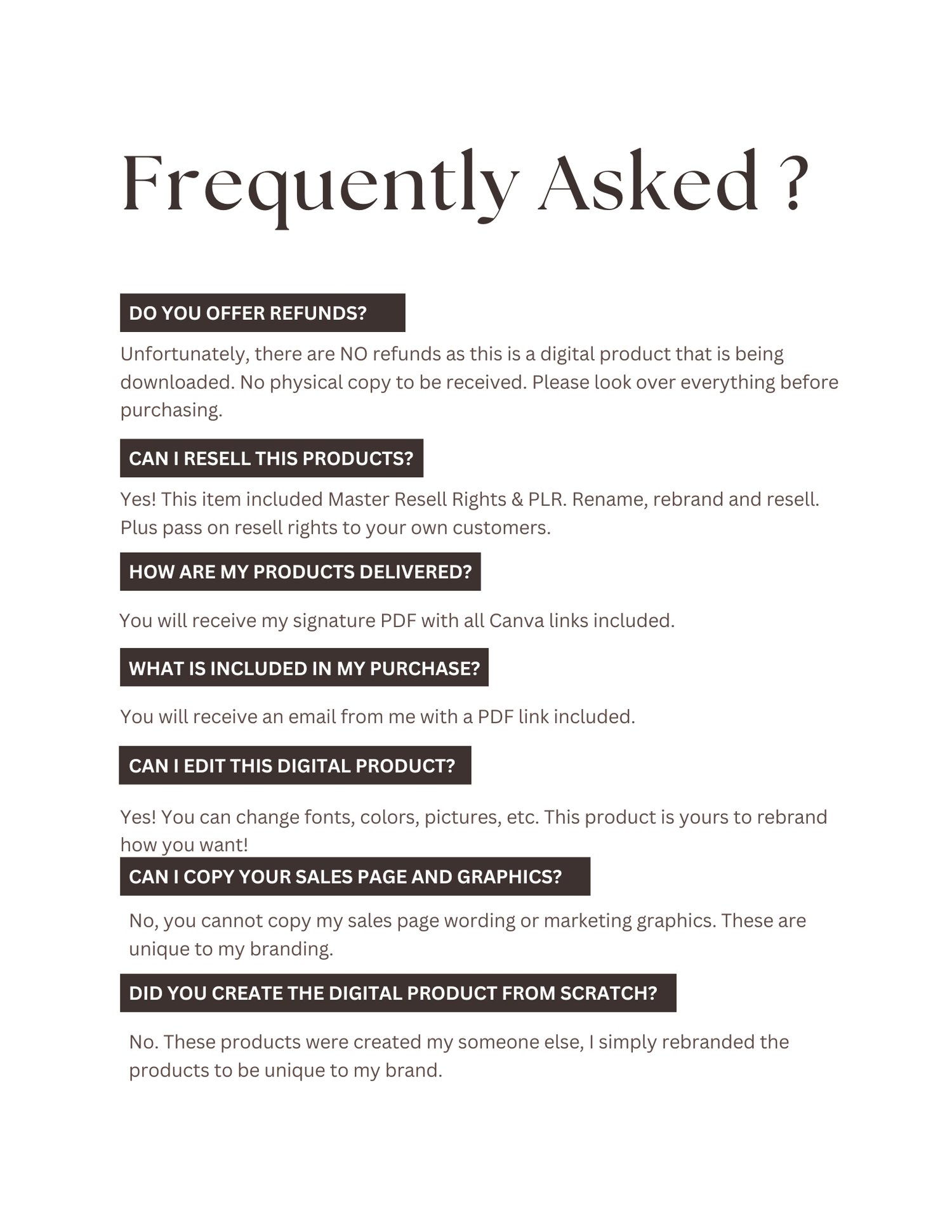 Frequently Asked ?

DO YOU OFFER REFUNDS?

Unfortunately, there are NO refunds as this is a digital product that is being downloaded. No physical copy to be received. Please look over everything before purchasing.

CAN I RESELL THIS PRODUCTS?

Yes! This item included Master Resell Rights & PLR. Rename, rebrand and resell. Plus pass on resell rights to your own customers.

HOW ARE MY PRODUCTS DELIVERED?

You will receive my signature PDF with all Canva links included.

WHAT IS INCLUDED IN MY PURCHASE?

You will receive an email from me with a PDF link included.

CAN I EDIT THIS DIGITAL PRODUCT?

Yes! You can change fonts, colors, pictures, etc. This product is yours to rebrand how you want!

CAN I COPY YOUR SALES PAGE AND GRAPHICS?

No, you cannot copy my sales page wording or marketing graphics. These are unique to my branding.

DID YOU CREATE THE DIGITAL PRODUCT FROM SCRATCH?

No. These products were created my someone else, I simply rebranded the products to be unique to my brand.